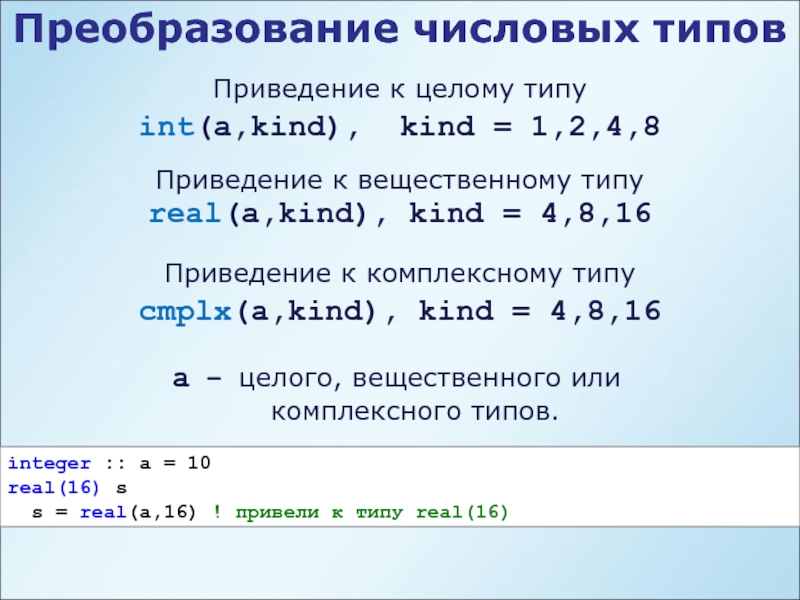 Преобразование числовых типов

Приведение к целому типу
int(a,kind), kind = 1,2,4,8

Приведение к вещественному типу
real(a,kind), kind = 4,8,16

Приведение к комплексному типу
cmplx(a,kind), kind = 4,8,16

a – целого, вещественного или комплексного типов.

integer :: a = 10
real(16) s
s = real(a,16) ! привели к типу real(16)